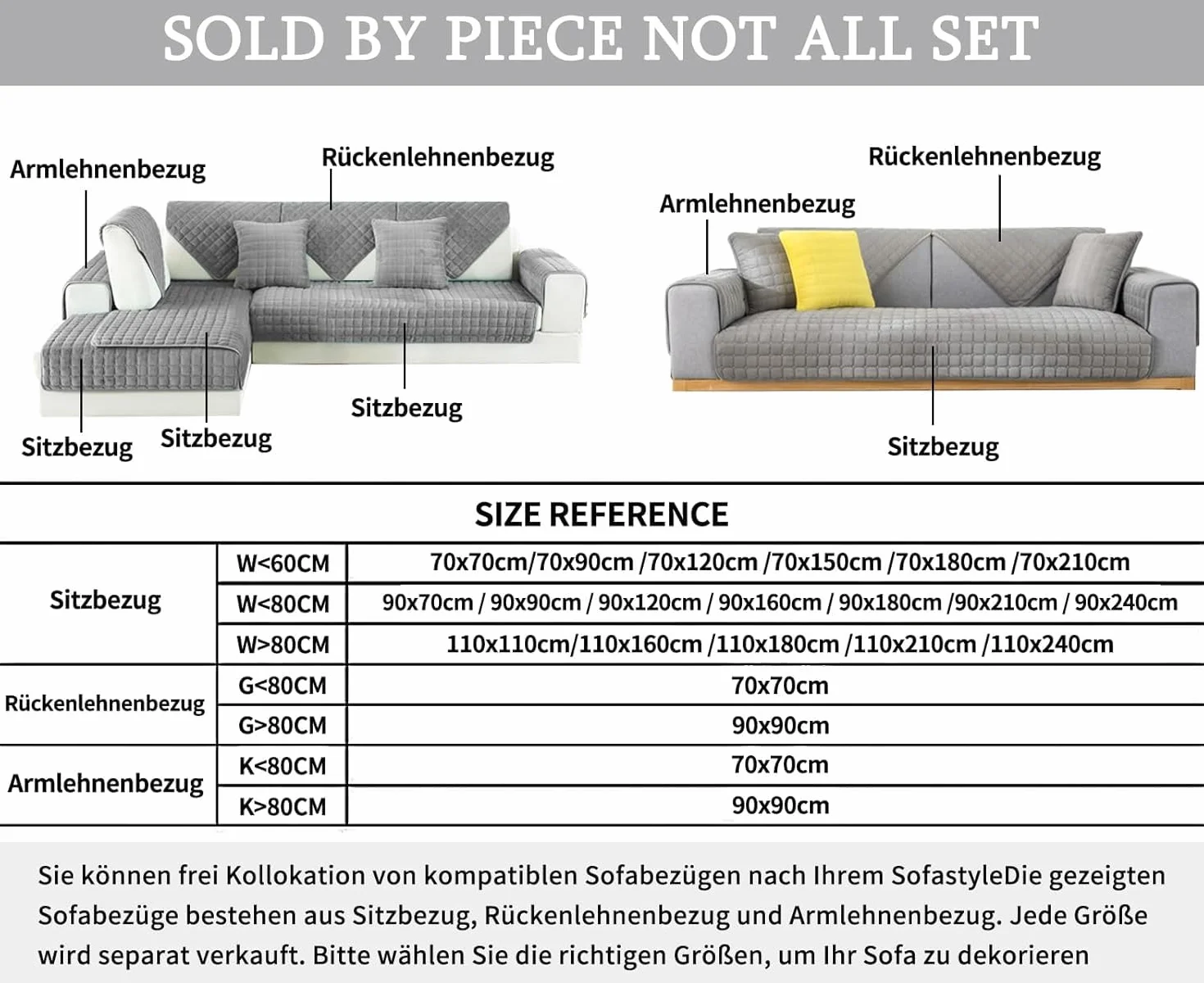 SOLD BY PIECE NOT ALL SET

Armlehnenbezug

Rückenlehnenbezug

Sitzbezug

Sitzbezug

Sitzbezug

Rückenlehnenbezug

Armlehnenbezug

Sitzbezug

SIZE REFERENCE

| | | |
|---|---|---|
| Sitzbezug | W<60CM | 70x70cm/70x90cm /70x120cm /70x150cm /70x180cm /70x210cm |
| | W<80CM | 90x70cm / 90x90cm / 90x120cm / 90x160cm / 90x180cm /90x210cm / 90x240cm |
| | W>80CM | 110x110cm/110x160cm /110x180cm /110x210cm /110x240cm |
| Rückenlehnenbezug | G<80CM | 70x70cm |
| | G>80CM | 90x90cm |
| Armlehnenbezug | K<80CM | 70x70cm |
| | K>80CM | 90x90cm |

Sie können frei Kollokation von kompatiblen Sofabezügen nach Ihrem SofastyleDie gezeigten Sofabezüge bestehen aus Sitzbezug, Rückenlehnenbezug und Armlehnenbezug. Jede Größe wird separat verkauft. Bitte wählen Sie die richtigen Größen, um Ihr Sofa zu dekorieren